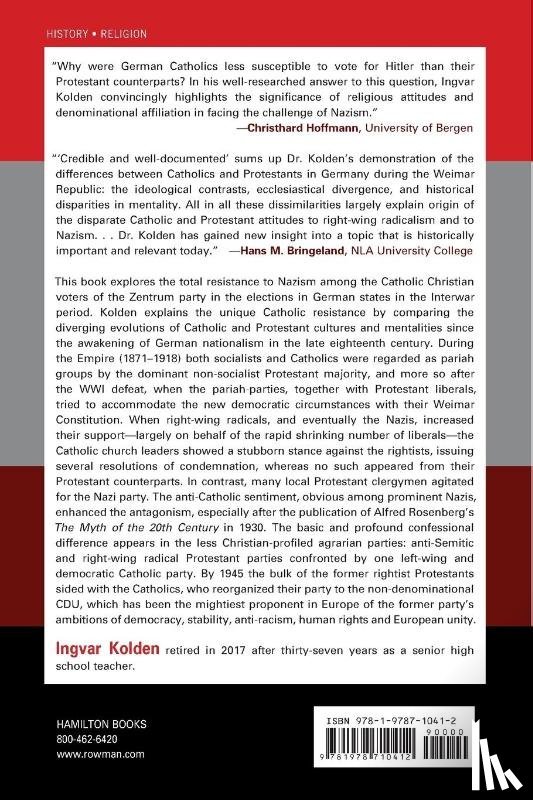 HISTORY • RELIGION

"Why were German Catholics less susceptible to vote for Hitler than their Protestant counterparts? In his well-researched answer to this question, Ingvar Kolden convincingly highlights the significance of religious attitudes and denominational affiliation in facing the challenge of Nazism."
—Christhard Hoffmann, University of Bergen

"'Credible and well-documented' sums up Dr. Kolden's demonstration of the differences between Catholics and Protestants in Germany during the Weimar Republic: the ideological contrasts, ecclesiastical divergence, and historical disparities in mentality. All in all these dissimilarities largely explain origin of the disparate Catholic and Protestant attitudes to right-wing radicalism and to Nazism. . . Dr. Kolden has gained new insight into a topic that is historically important and relevant today." —Hans M. Bringeland, NLA University College

This book explores the total resistance to Nazism among the Catholic Christian voters of the Zentrum party in the elections in German states in the Interwar period. Kolden explains the unique Catholic resistance by comparing the diverging evolutions of Catholic and Protestant cultures and mentalities since the awakening of German nationalism in the late eighteenth century. During the Empire (1871–1918) both socialists and Catholics were regarded as pariah groups by the dominant non-socialist Protestant majority, and more so after the WWI defeat, when the pariah-parties, together with Protestant liberals, tried to accommodate the new democratic circumstances with their Weimar Constitution. When right-wing radicals, and eventually the Nazis, increased their support—largely on behalf of the rapid shrinking number of liberals—the Catholic church leaders showed a stubborn stance against the rightists, issuing several resolutions of condemnation, whereas no such appeared from their Protestant counterparts. In contrast, many local Protestant clergymen agitated for the Nazi party. The anti-Catholic sentiment, obvious among prominent Nazis, enhanced the antagonism, especially after the publication of Alfred Rosenberg's The Myth of the 20th Century in 1930. The basic and profound confessional difference appears in the less Christian-profiled agrarian parties: anti-Semitic and right-wing radical Protestant parties confronted by one left-wing and democratic Catholic party. By 1945 the bulk of the former rightist Protestants sided with the Catholics, who reorganized their party to the non-denominational CDU, which has been the mightiest proponent in Europe of the former party's ambitions of democracy, stability, anti-racism, human rights and European unity.

Ingvar Kolden retired in 2017 after thirty-seven years as a senior high school teacher.

HAMILTON BOOKS
800-462-6420
www.rowman.com

ISBN 978-1-9787-1041-2
90000
9 781978 710412